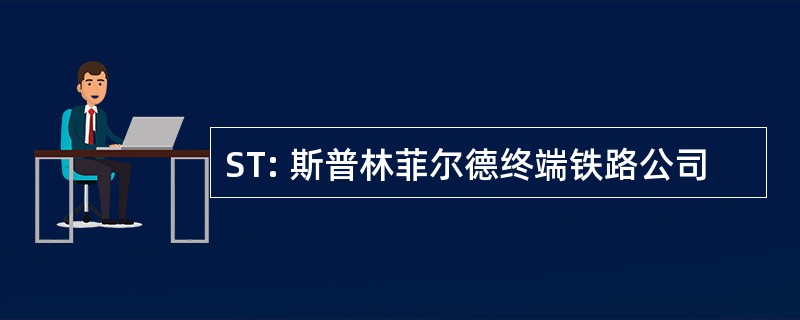 ST: 斯普林菲尔德终端铁路公司